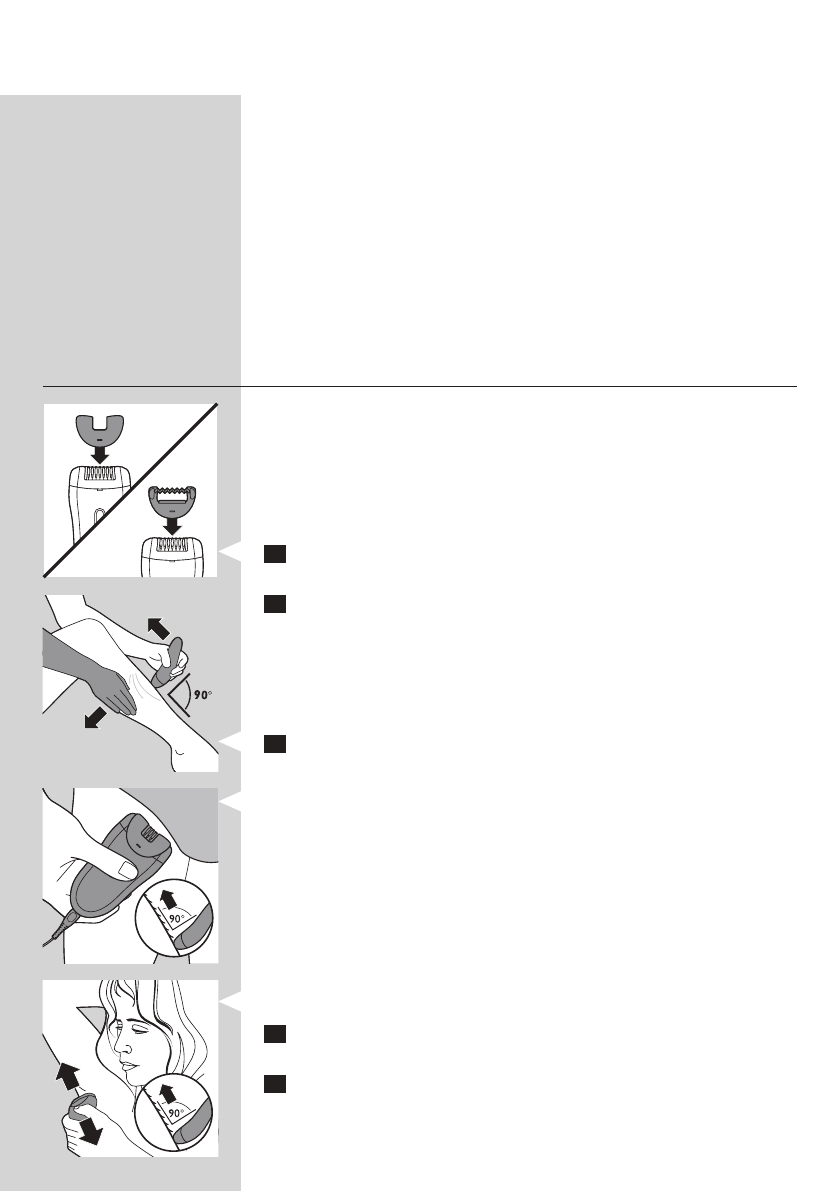 90°

90°

90°